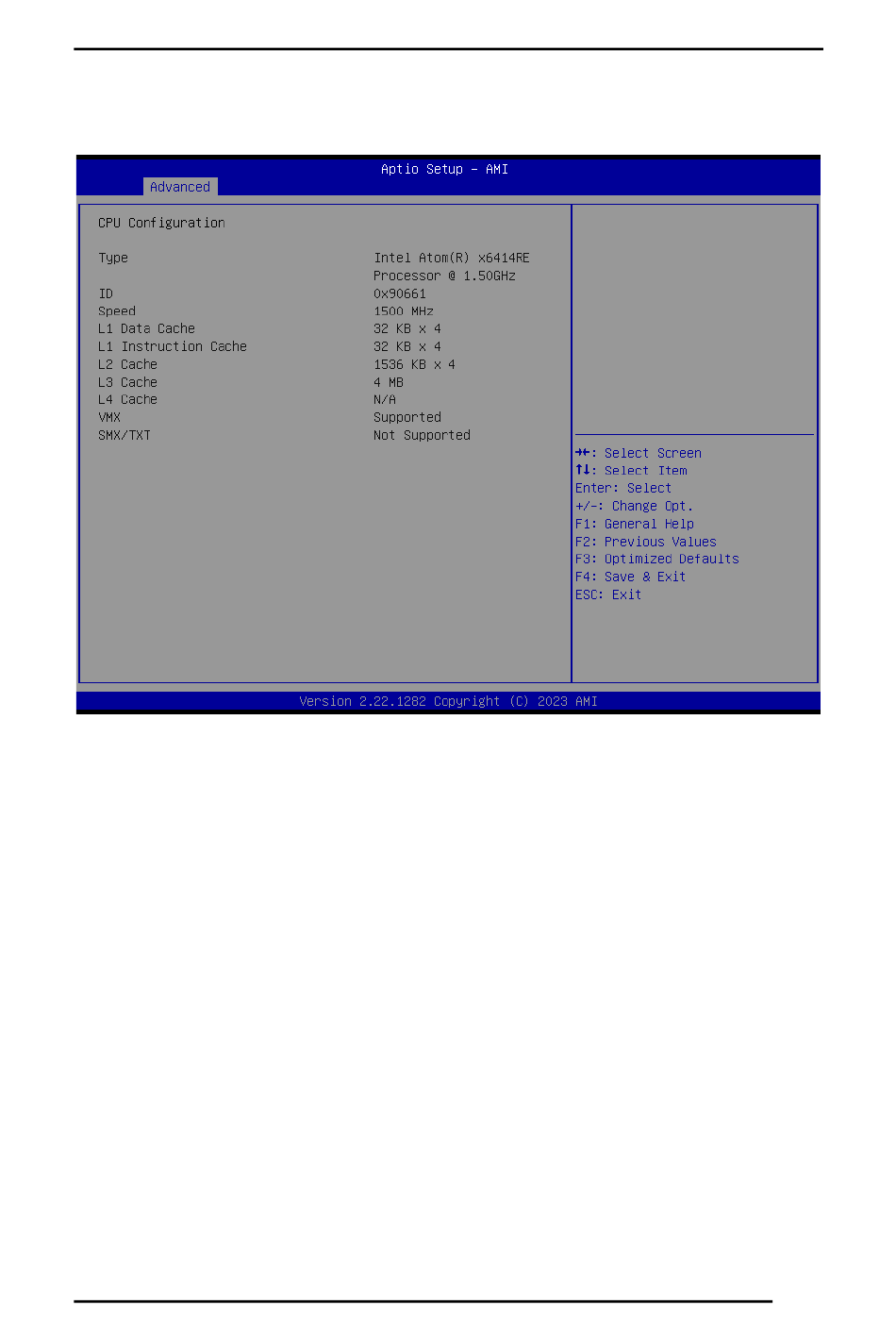 Aptio Setup – AMI

Advanced

CPU Configuration

| | |
|---|---|
| Type | Intel Atom(R) x6414RE Processor @ 1.50GHz |
| ID | 0x90661 |
| Speed | 1500 MHz |
| L1 Data Cache | 32 KB x 4 |
| L1 Instruction Cache | 32 KB x 4 |
| L2 Cache | 1536 KB x 4 |
| L3 Cache | 4 MB |
| L4 Cache | N/A |
| VMX | Supported |
| SMX/TXT | Not Supported |

→←: Select Screen
↑↓: Select Item
Enter: Select
+/-: Change Opt.
F1: General Help
F2: Previous Values
F3: Optimized Defaults
F4: Save & Exit
ESC: Exit

Version 2.22.1282 Copyright (C) 2023 AMI